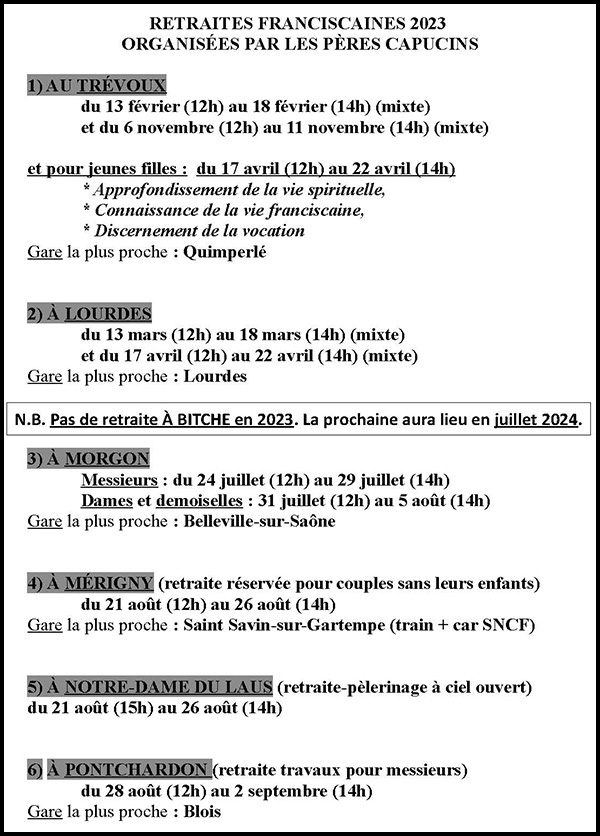 RETRAITES FRANCISCAINES 2023
ORGANISÉES PAR LES PÈRES CAPUCINS

1) AU TRÉVOUX
du 13 février (12h) au 18 février (14h) (mixte)
et du 6 novembre (12h) au 11 novembre (14h) (mixte)

et pour jeunes filles : du 17 avril (12h) au 22 avril (14h)
* Approfondissement de la vie spirituelle,
* Connaissance de la vie franciscaine,
* Discernement de la vocation
Gare la plus proche : Quimperlé

2) À LOURDES
du 13 mars (12h) au 18 mars (14h) (mixte)
et du 17 avril (12h) au 22 avril (14h) (mixte)
Gare la plus proche : Lourdes

N.B. Pas de retraite À BITCHE en 2023. La prochaine aura lieu en juillet 2024.

3) À MORGON
Messieurs : du 24 juillet (12h) au 29 juillet (14h)
Dames et demoiselles : 31 juillet (12h) au 5 août (14h)
Gare la plus proche : Belleville-sur-Saône

4) À MÉRIGNY (retraite réservée pour couples sans leurs enfants)
du 21 août (12h) au 26 août (14h)
Gare la plus proche : Saint Savin-sur-Gartempe (train + car SNCF)

5) À NOTRE-DAME DU LAUS (retraite-pèlerinage à ciel ouvert)
du 21 août (15h) au 26 août (14h)

6) À PONTCHARDON (retraite travaux pour messieurs)
du 28 août (12h) au 2 septembre (14h)
Gare la plus proche : Blois